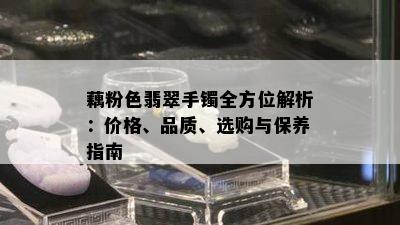 藕粉色翡翠手镯全方位解析：价格、品质、选购与保养指南